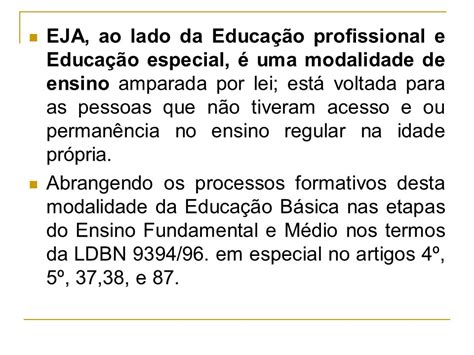 EJA, ao lado da Educação profissional e Educação especial, é uma modalidade de ensino amparada por lei; está voltada para as pessoas que não tiveram acesso e ou permanência no ensino regular na idade própria.

Abrangendo os processos formativos desta modalidade da Educação Básica nas etapas do Ensino Fundamental e Médio nos termos da LDBN 9394/96. em especial no artigos 4º, 5º, 37,38, e 87.